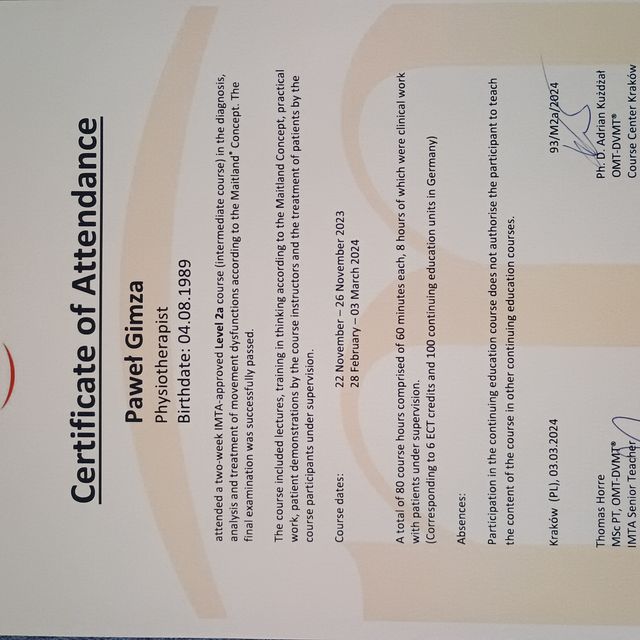 Certificate of Attendance

Paweł Gimza
Physiotherapist
Birthdate: 04.08.1989

attended a two-week IMTA-approved Level 2a course (intermediate course) in the diagnosis, analysis and treatment of movement dysfunctions according to the Maitland® Concept. The final examination was successfully passed.

The course included lectures, training in thinking according to the Maitland Concept, practical work, patient demonstrations by the course instructors and the treatment of patients by the course participants under supervision.

Course dates: 22 November – 26 November 2023
28 February – 03 March 2024

A total of 80 course hours comprised of 60 minutes each, 8 hours of which were clinical work with patients under supervision.
(Corresponding to 6 ECT credits and 100 continuing education units in Germany)

Absences:

Participation in the continuing education course does not authorise the participant to teach the content of the course in other continuing education courses.

Kraków (PL), 03.03.2024

93/M2a/2024

Thomas Horre
MSc PT, OMT-DVMT®
IMTA Senior Teacher

Ph. D. Adrian Kużdżał
OMT-DVMT®
Course Center Kraków